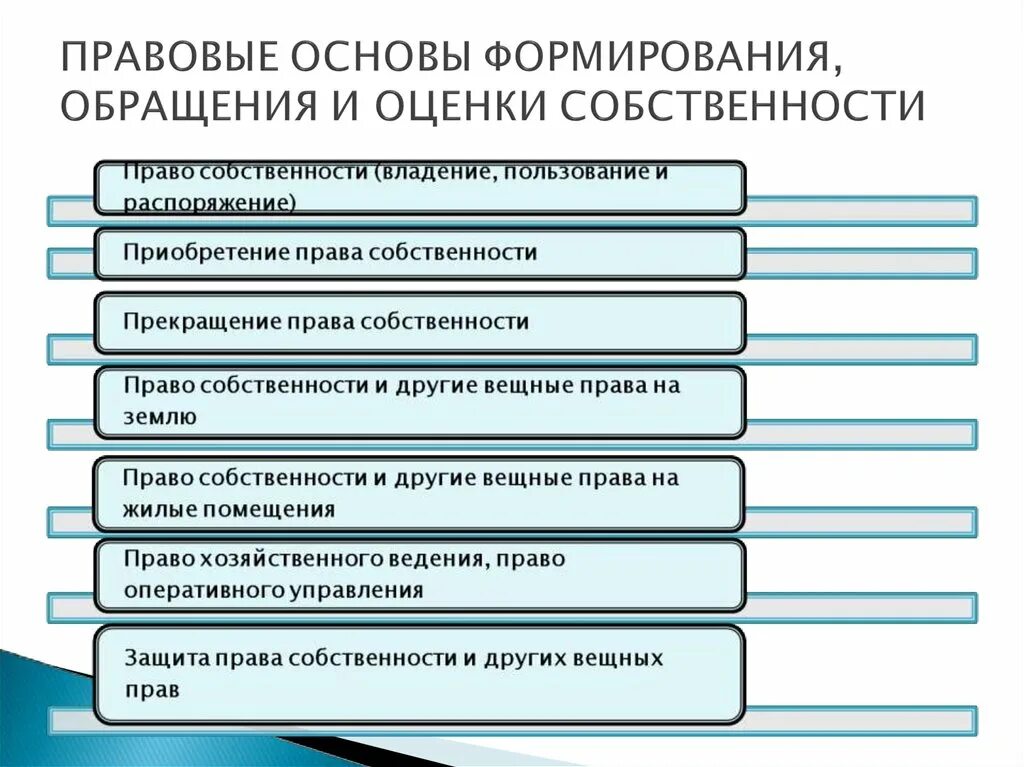 ПРАВОВЫЕ ОСНОВЫ ФОРМИРОВАНИЯ, ОБРАЩЕНИЯ И ОЦЕНКИ СОБСТВЕННОСТИ

Право собственности (владение, пользование и распоряжение)

Приобретение права собственности

Прекращение права собственности

Право собственности и другие вещные права на землю

Право собственности и другие вещные права на жилые помещения

Право хозяйственного ведения, право оперативного управления

Защита права собственности и других вещных прав